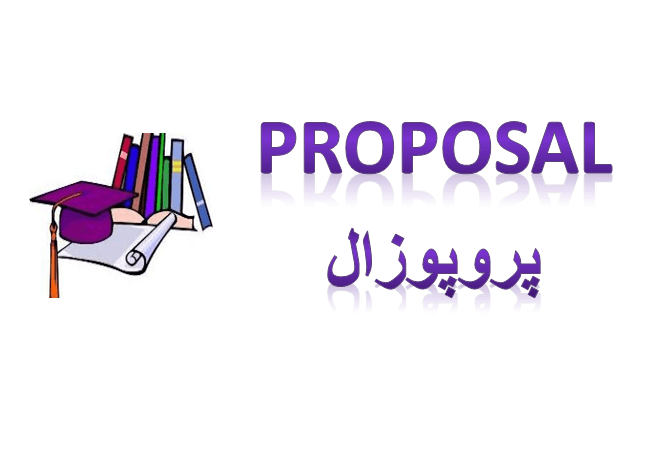 PROPOSAL

پروپوزال